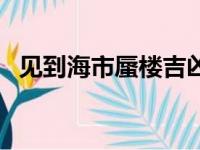 见到海市蜃楼吉凶